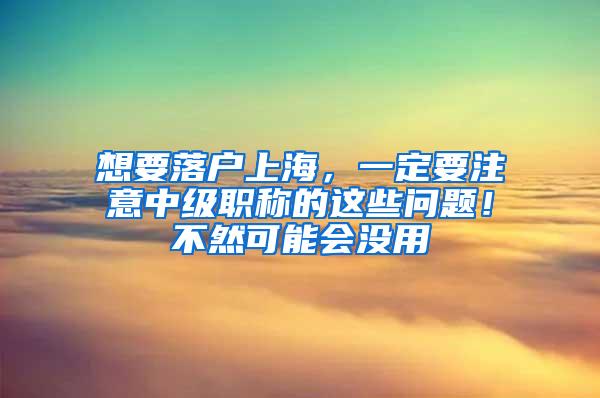 想要落户上海，一定要注意中级职称的这些问题！不然可能会没用